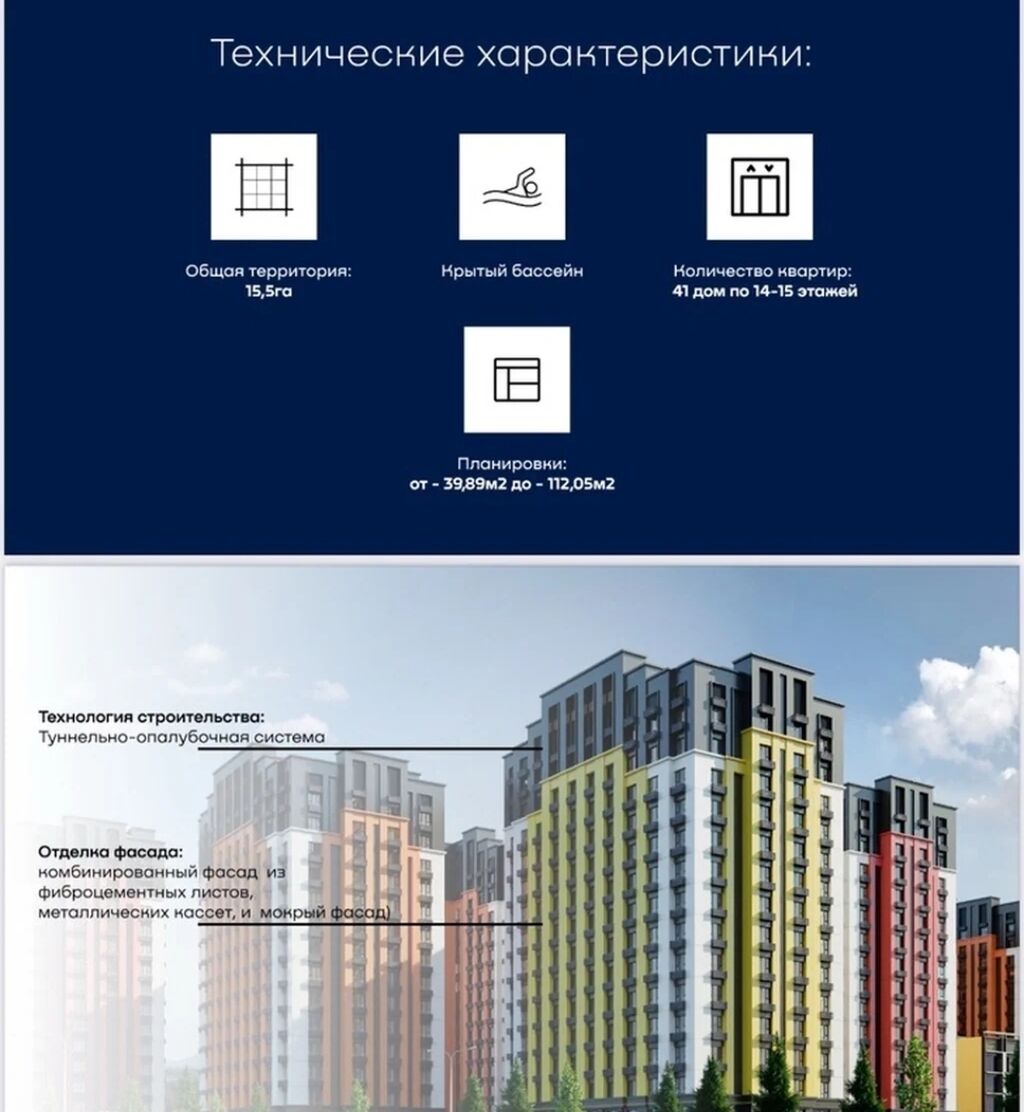 Технические характеристики:

Общая территория:
15,5га

Крытый бассейн

Количество квартир:
41 дом по 14-15 этажей

Планировки:
от - 39,89м2 до - 112,05м2

Технология строительства:
Туннельно-опалубочная система

Отделка фасада:
комбинированный фасад из фиброцементных листов, металлических кассет, и мокрый фасад)